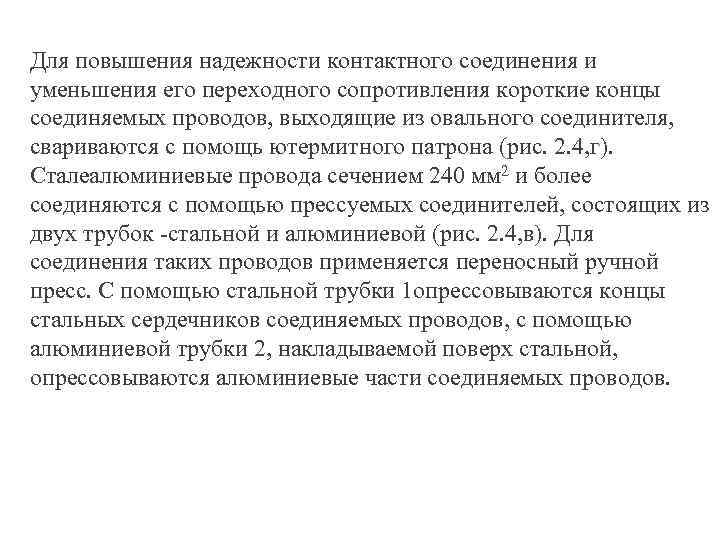 Для повышения надежности контактного соединения и уменьшения его переходного сопротивления короткие концы соединяемых проводов, выходящие из овального соединителя, свариваются с помощь ютермитного патрона (рис. 2.4,г). Сталеалюминиевые провода сечением 240 мм$^2$ и более соединяются с помощью прессуемых соединителей, состоящих из двух трубок -стальной и алюминиевой (рис. 2.4,в). Для соединения таких проводов применяется переносный ручной пресс. С помощью стальной трубки 1опрессовываются концы стальных сердечников соединяемых проводов, с помощью алюминиевой трубки 2, накладываемой поверх стальной, опрессовываются алюминиевые части соединяемых проводов.